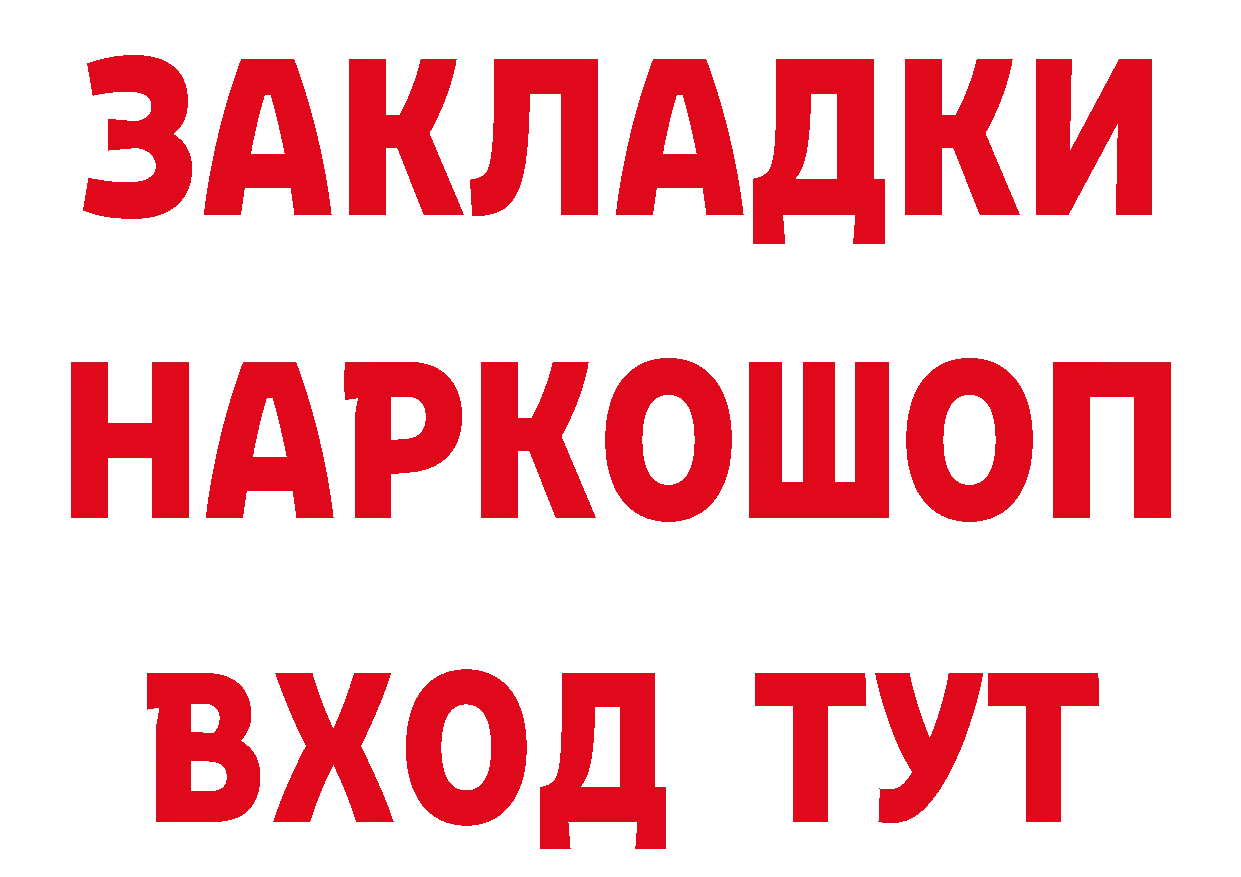 ЗАКЛАДКИ НАРКОШОП ВХОД ТУТ